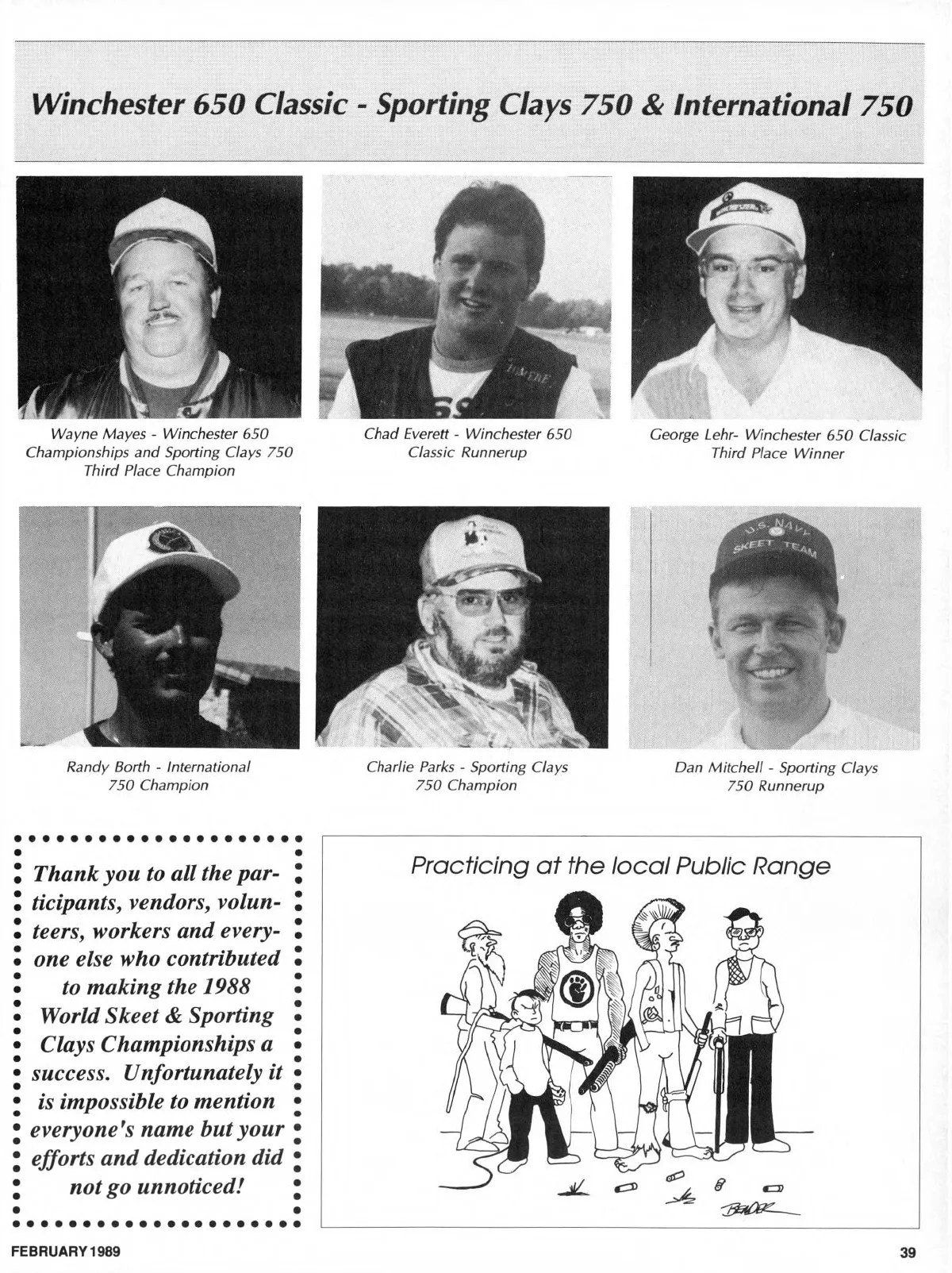 Winchester 650 Classic - Sporting Clays 750 & International 750

Wayne Mayes - Winchester 650 Championships and Sporting Clays 750 Third Place Champion

Chad Everett - Winchester 650 Classic Runnerup

George Lehr- Winchester 650 Classic Third Place Winner

U.S. NAVY SKEET TEAM

Randy Borth - International 750 Champion

Charlie Parks - Sporting Clays 750 Champion

Dan Mitchell - Sporting Clays 750 Runnerup

Thank you to all the participants, vendors, volunteers, workers and everyone else who contributed to making the 1988 World Skeet & Sporting Clays Championships a success. Unfortunately it is impossible to mention everyone's name but your efforts and dedication did not go unnoticed!

Practicing at the local Public Range

BENDER

FEBRUARY 1989

39